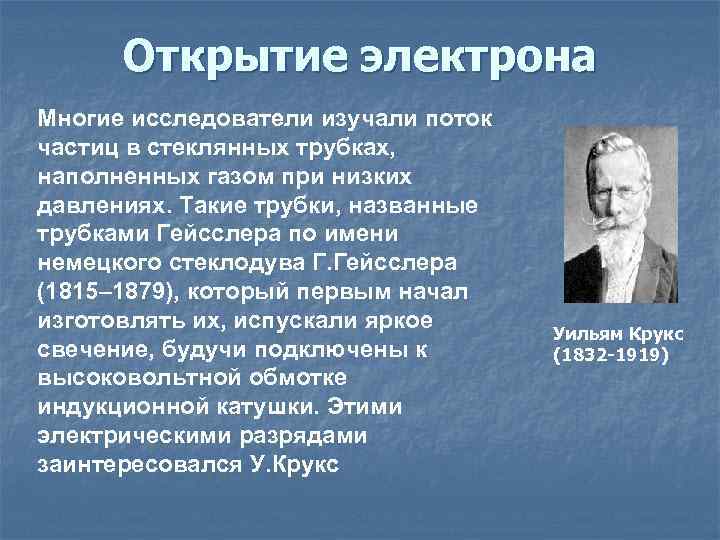 Открытие электрона

Многие исследователи изучали поток частиц в стеклянных трубках, наполненных газом при низких давлениях. Такие трубки, названные трубками Гейсслера по имени немецкого стеклодува Г.Гейсслера (1815–1879), который первым начал изготовлять их, испускали яркое свечение, будучи подключены к высоковольтной обмотке индукционной катушки. Этими электрическими разрядами заинтересовался У.Крукс

Уильям Крукс
(1832-1919)